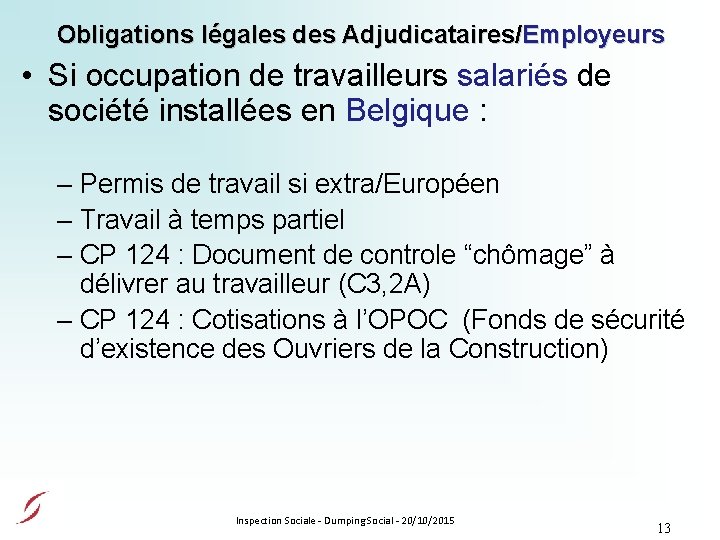 Obligations légales des Adjudicataires/Employeurs

• Si occupation de travailleurs salariés de société installées en Belgique :

– Permis de travail si extra/Européen
– Travail à temps partiel
– CP 124 : Document de controle “chômage” à délivrer au travailleur (C3,2A)
– CP 124 : Cotisations à l’OPOC (Fonds de sécurité d’existence des Ouvriers de la Construction)

Inspection Sociale - DumpingSocial - 20/10/2015

13